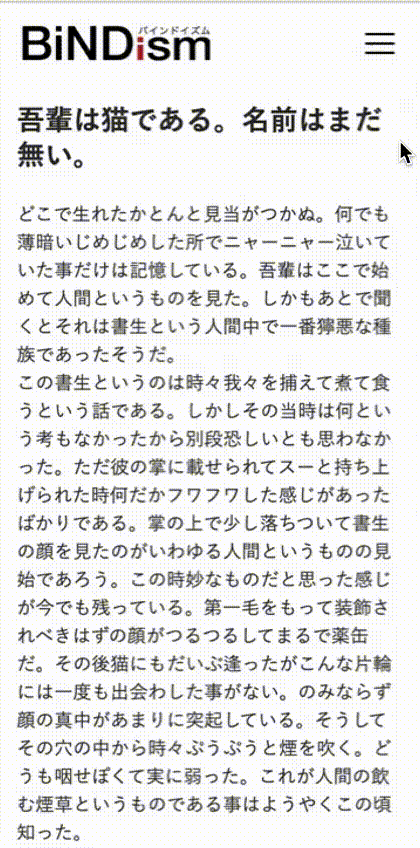 BiNDism
バインドイズム

吾輩は猫である。名前はまだ無い。

どこで生れたかとんと見当がつかぬ。何でも薄暗いじめじめした所でニャーニャー泣いていた事だけは記憶している。吾輩はここで始めて人間というものを見た。しかもあとで聞くとそれは書生という人間中で一番獰悪な種族であったそうだ。
この書生というのは時々我々を捕えて煮て食うという話である。しかしその当時は何という考もなかったから別段恐しいとも思わなかった。ただ彼の掌に載せられてスーと持ち上げられた時何だかフワフワした感じがあったばかりである。掌の上で少し落ちついて書生の顔を見たのがいわゆる人間というものの見始であろう。この時妙なものだと思った感じが今でも残っている。第一毛をもって装飾されべきはずの顔がつるつるしてまるで薬缶だ。その後猫にもだいぶ逢ったがこんな片輪には一度も出会わした事がない。のみならず顔の真中があまりに突起している。そうしてその穴の中から時々ぷうぷうと煙を吹く。どうも咽せぽくて実に弱った。これが人間の飲む煙草というものである事はようやくこの頃知った。